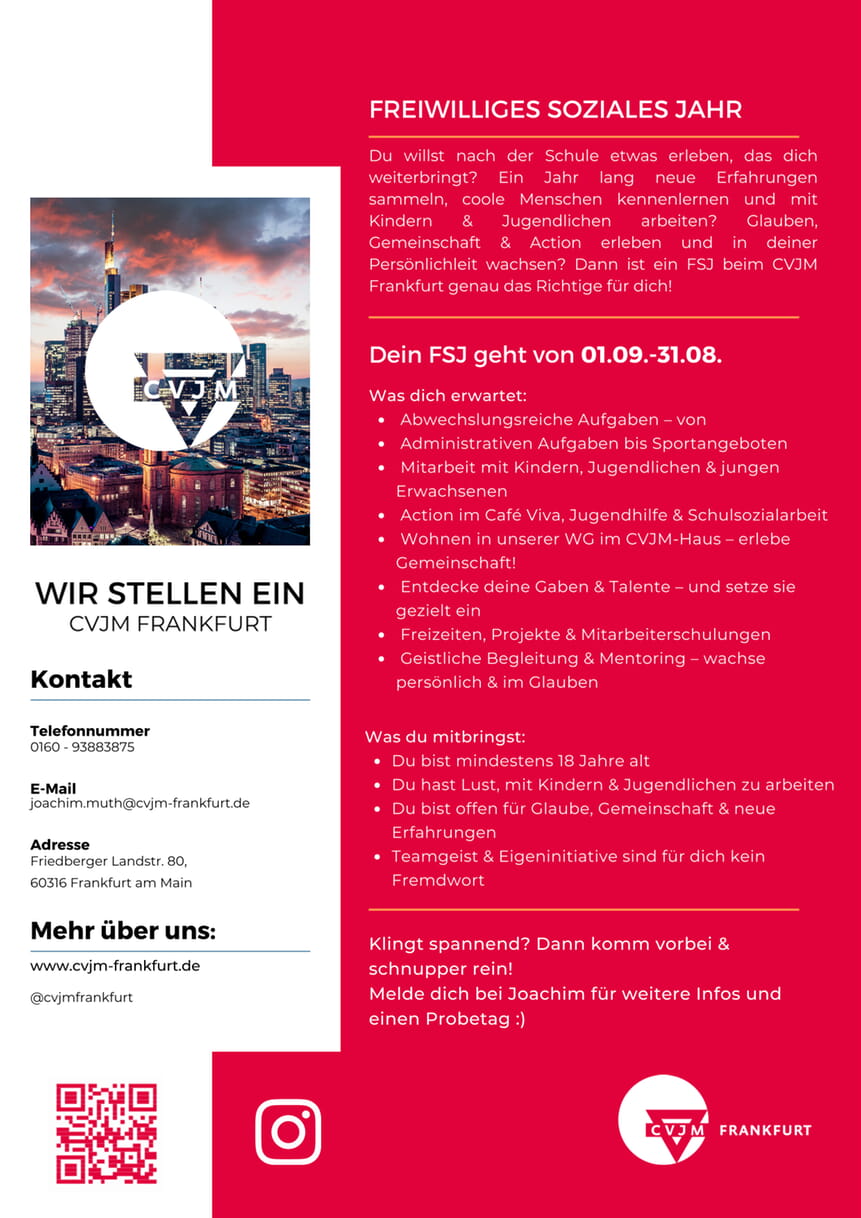 CVJM

WIR STELLEN EIN
CVJM FRANKFURT

Kontakt

Telefonnummer
0160 - 93883875

E-Mail
joachim.muth@cvjm-frankfurt.de

Adresse
Friedberger Landstr. 80,
60316 Frankfurt am Main

Mehr über uns:

www.cvjm-frankfurt.de

@cvjmfrankfurt

FREIWILLIGES SOZIALES JAHR

Du willst nach der Schule etwas erleben, das dich weiterbringt? Ein Jahr lang neue Erfahrungen sammeln, coole Menschen kennenlernen und mit Kindern & Jugendlichen arbeiten? Glauben, Gemeinschaft & Action erleben und in deiner Persönlichleit wachsen? Dann ist ein FSJ beim CVJM Frankfurt genau das Richtige für dich!

Dein FSJ geht von 01.09.-31.08.

Was dich erwartet:
- Abwechslungsreiche Aufgaben – von
- Administrativen Aufgaben bis Sportangeboten
- Mitarbeit mit Kindern, Jugendlichen & jungen Erwachsenen
- Action im Café Viva, Jugendhilfe & Schulsozialarbeit
- Wohnen in unserer WG im CVJM-Haus – erlebe Gemeinschaft!
- Entdecke deine Gaben & Talente – und setze sie gezielt ein
- Freizeiten, Projekte & Mitarbeiterschulungen
- Geistliche Begleitung & Mentoring – wachse persönlich & im Glauben

Was du mitbringst:
- Du bist mindestens 18 Jahre alt
- Du hast Lust, mit Kindern & Jugendlichen zu arbeiten
- Du bist offen für Glaube, Gemeinschaft & neue Erfahrungen
- Teamgeist & Eigeninitiative sind für dich kein Fremdwort

Klingt spannend? Dann komm vorbei & schnupper rein!
Melde dich bei Joachim für weitere Infos und einen Probetag :)

CVJM FRANKFURT